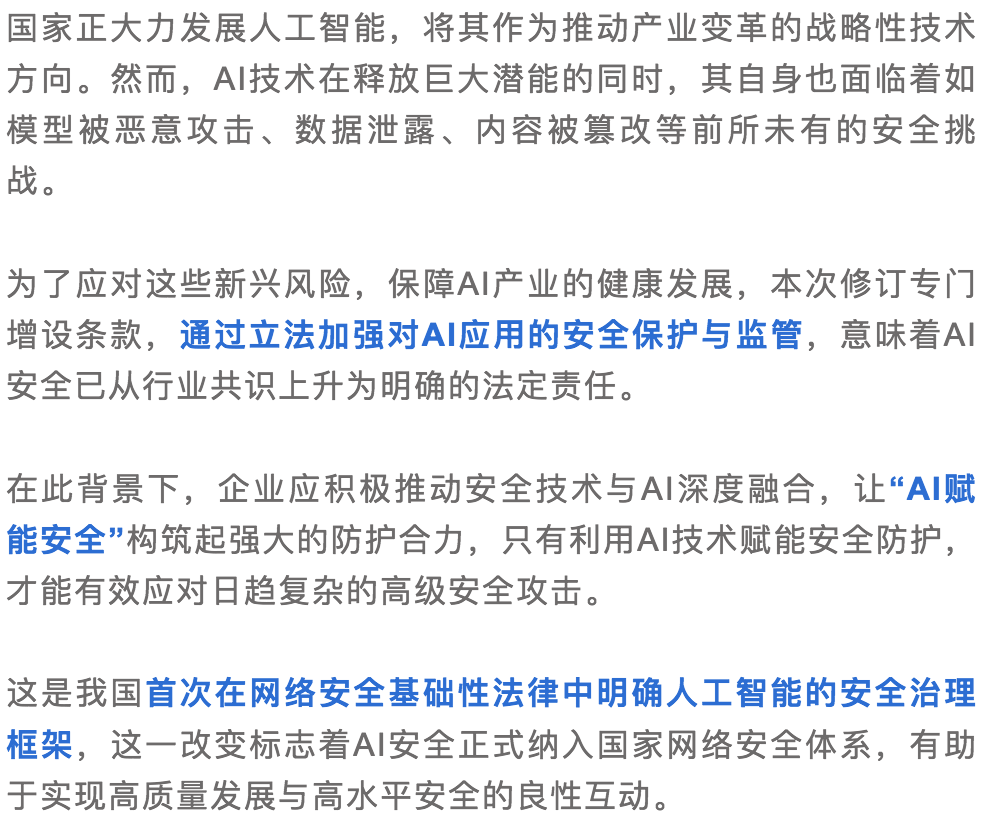 国家正大力发展人工智能，将其作为推动产业变革的战略性技术方向。然而，AI技术在释放巨大潜能的同时，其自身也面临着如模型被恶意攻击、数据泄露、内容被篡改等前所未有的安全挑战。

为了应对这些新兴风险，保障AI产业的健康发展，本次修订专门增设条款，通过立法加强对AI应用的安全保护与监管，意味着AI安全已从行业共识上升为明确的法定责任。

在此背景下，企业应积极推动安全技术与AI深度融合，让“AI赋能安全”构筑起强大的防护合力，只有利用AI技术赋能安全防护，才能有效应对日趋复杂的高级安全攻击。

这是我国首次在网络安全基础性法律中明确人工智能的安全治理框架，这一改变标志着AI安全正式纳入国家网络安全体系，有助于实现高质量发展与高水平安全的良性互动。